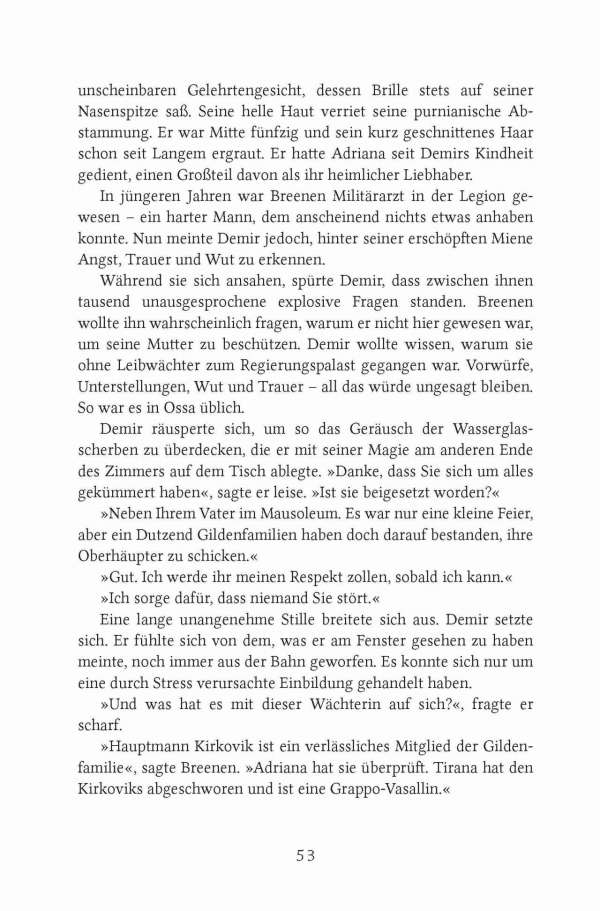 unscheinbaren Gelehrtengesicht, dessen Brille stets auf seiner Nasenspitze saß. Seine helle Haut verriet seine purnianische Abstammung. Er war Mitte fünfzig und sein kurz geschnittenes Haar schon seit Langem ergraut. Er hatte Adriana seit Demirs Kindheit gedient, einen Großteil davon als ihr heimlicher Liebhaber.

In jüngeren Jahren war Breenen Militärarzt in der Legion gewesen – ein harter Mann, dem anscheinend nichts etwas anhaben konnte. Nun meinte Demir jedoch, hinter seiner erschöpften Miene Angst, Trauer und Wut zu erkennen.

Während sie sich ansahen, spürte Demir, dass zwischen ihnen tausend unausgesprochene explosive Fragen standen. Breenen wollte ihn wahrscheinlich fragen, warum er nicht hier gewesen war, um seine Mutter zu beschützen. Demir wollte wissen, warum sie ohne Leibwächter zum Regierungspalast gegangen war. Vorwürfe, Unterstellungen, Wut und Trauer – all das würde ungesagt bleiben. So war es in Ossa üblich.

Demir räusperte sich, um so das Geräusch der Wasserglasscherben zu überdecken, die er mit seiner Magie am anderen Ende des Zimmers auf dem Tisch ablegte. »Danke, dass Sie sich um alles gekümmert haben«, sagte er leise. »Ist sie beigesetzt worden?«

»Neben Ihrem Vater im Mausoleum. Es war nur eine kleine Feier, aber ein Dutzend Gildenfamilien haben doch darauf bestanden, ihre Oberhäupter zu schicken.«

»Gut. Ich werde ihr meinen Respekt zollen, sobald ich kann.«

»Ich sorge dafür, dass niemand Sie stört.«

Eine lange unangenehme Stille breitete sich aus. Demir setzte sich. Er fühlte sich von dem, was er am Fenster gesehen zu haben meinte, noch immer aus der Bahn geworfen. Es konnte sich nur um eine durch Stress verursachte Einbildung gehandelt haben.

»Und was hat es mit dieser Wächterin auf sich?«, fragte er scharf.

»Hauptmann Kirkovik ist ein verlässliches Mitglied der Gildenfamilie«, sagte Breenen. »Adriana hat sie überprüft. Tirana hat den Kirkoviks abgeschworen und ist eine Grappo-Vasallin.«

53